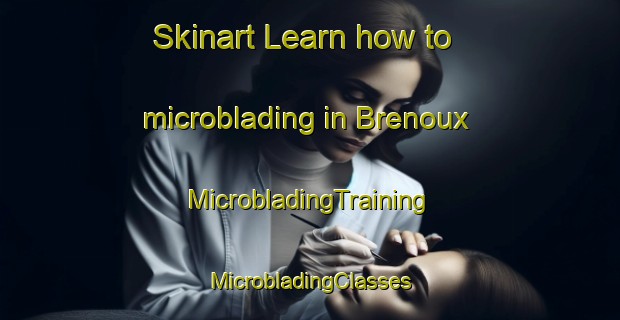 Skinart Learn how to microblading in Brenoux

MicrobladingTraining

MicrobladingClasses